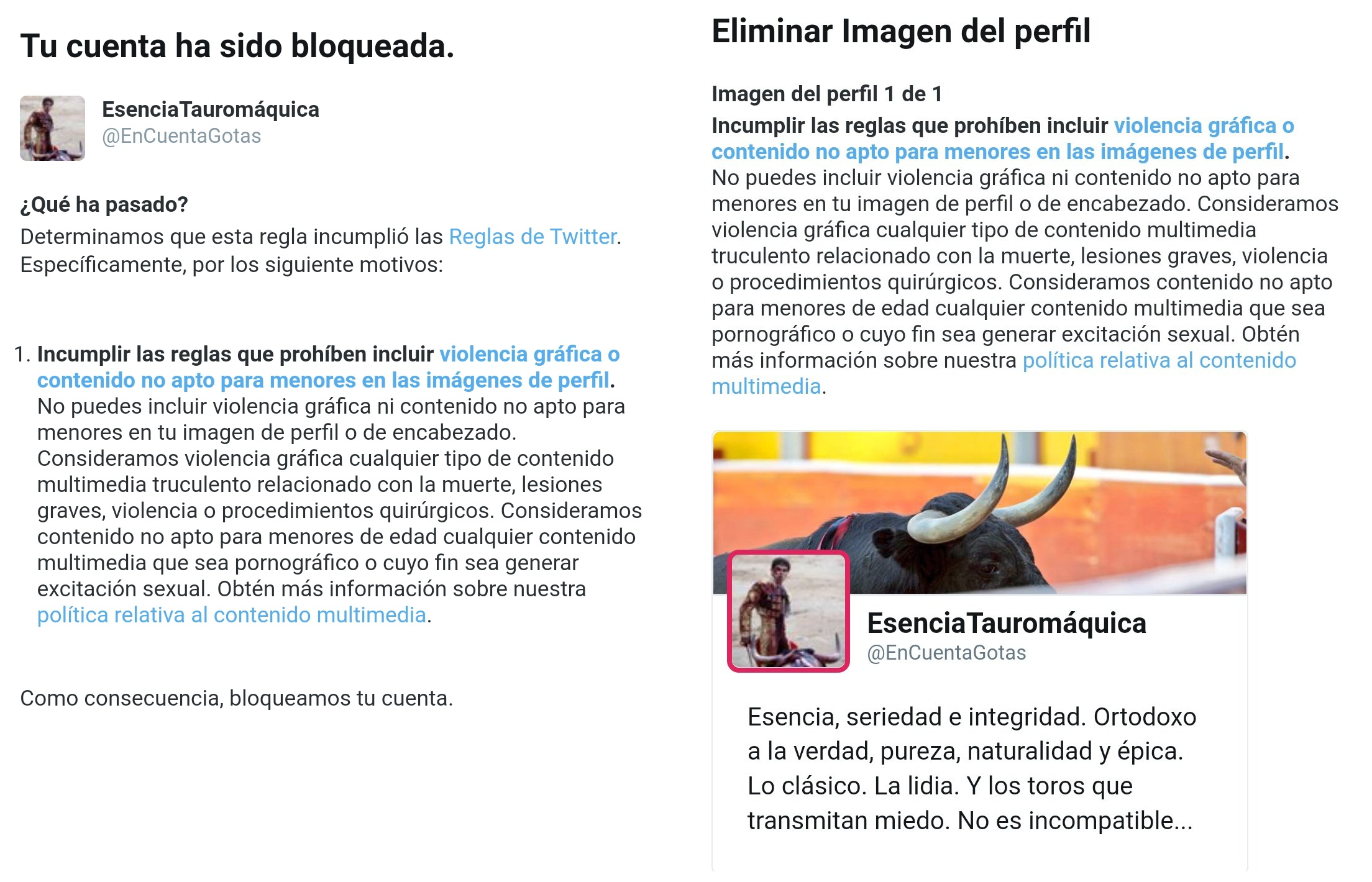 Tu cuenta ha sido bloqueada.

EsenciaTauromáquica
@EnCuentaGotas

¿Qué ha pasado?
Determinamos que esta regla incumplió las Reglas de Twitter. Específicamente, por los siguiente motivos:

1. Incumplir las reglas que prohíben incluir violencia gráfica o contenido no apto para menores en las imágenes de perfil. No puedes incluir violencia gráfica ni contenido no apto para menores en tu imagen de perfil o de encabezado. Consideramos violencia gráfica cualquier tipo de contenido multimedia truculento relacionado con la muerte, lesiones graves, violencia o procedimientos quirúrgicos. Consideramos contenido no apto para menores de edad cualquier contenido multimedia que sea pornográfico o cuyo fin sea generar excitación sexual. Obtén más información sobre nuestra política relativa al contenido multimedia.

Como consecuencia, bloqueamos tu cuenta.

Eliminar Imagen del perfil

Imagen del perfil 1 de 1
Incumplir las reglas que prohíben incluir violencia gráfica o contenido no apto para menores en las imágenes de perfil. No puedes incluir violencia gráfica ni contenido no apto para menores en tu imagen de perfil o de encabezado. Consideramos violencia gráfica cualquier tipo de contenido multimedia truculento relacionado con la muerte, lesiones graves, violencia o procedimientos quirúrgicos. Consideramos contenido no apto para menores de edad cualquier contenido multimedia que sea pornográfico o cuyo fin sea generar excitación sexual. Obtén más información sobre nuestra política relativa al contenido multimedia.

EsenciaTauromáquica
@EnCuentaGotas

Esencia, seriedad e integridad. Ortodoxo a la verdad, pureza, naturalidad y épica. Lo clásico. La lidia. Y los toros que transmitan miedo. No es incompatible...